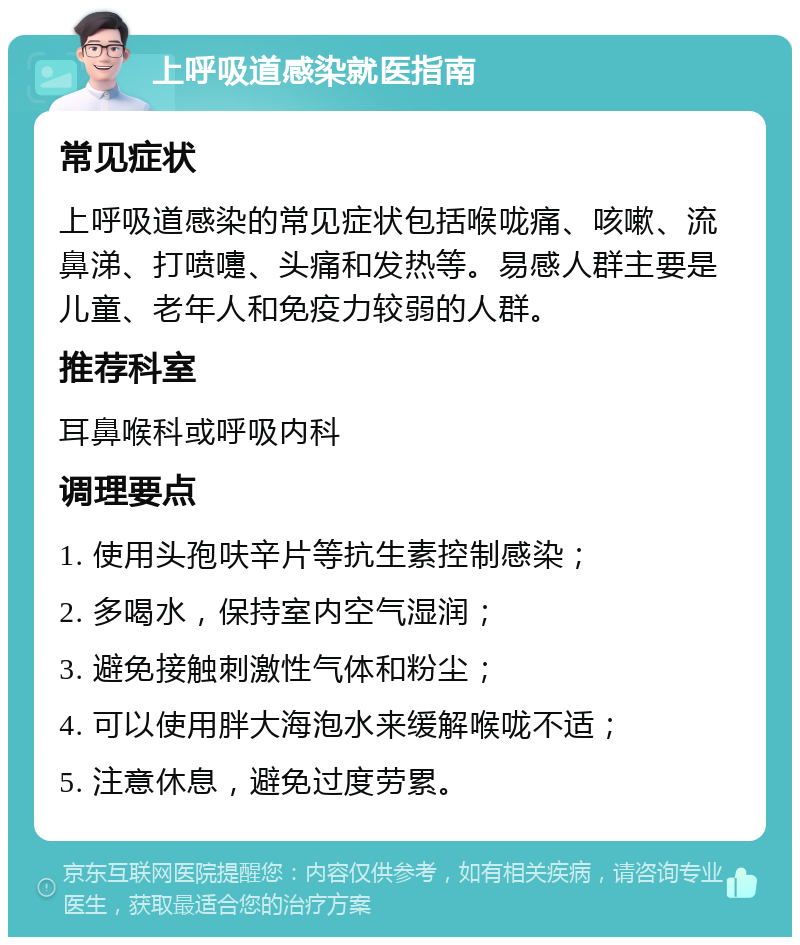 上呼吸道感染就医指南

常见症状

上呼吸道感染的常见症状包括喉咙痛、咳嗽、流鼻涕、打喷嚏、头痛和发热等。易感人群主要是儿童、老年人和免疫力较弱的人群。

推荐科室

耳鼻喉科或呼吸内科

调理要点

1. 使用头孢呋辛片等抗生素控制感染；

2. 多喝水，保持室内空气湿润；

3. 避免接触刺激性气体和粉尘；

4. 可以使用胖大海泡水来缓解喉咙不适；

5. 注意休息，避免过度劳累。

京东互联网医院提醒您：内容仅供参考，如有相关疾病，请咨询专业医生，获取最适合您的治疗方案